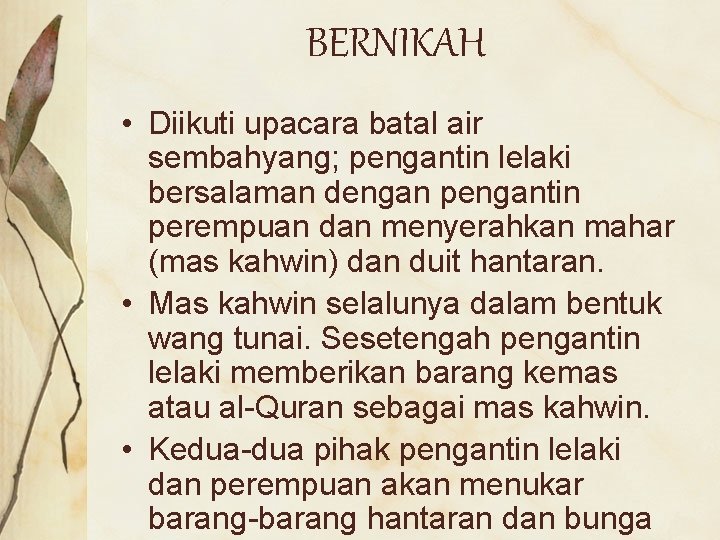 BERNIKAH

• Diikuti upacara batal air sembahyang; pengantin lelaki bersalaman dengan pengantin perempuan dan menyerahkan mahar (mas kahwin) dan duit hantaran.

• Mas kahwin selalunya dalam bentuk wang tunai. Sesetengah pengantin lelaki memberikan barang kemas atau al-Quran sebagai mas kahwin.

• Kedua-dua pihak pengantin lelaki dan perempuan akan menukar barang-barang hantaran dan bunga